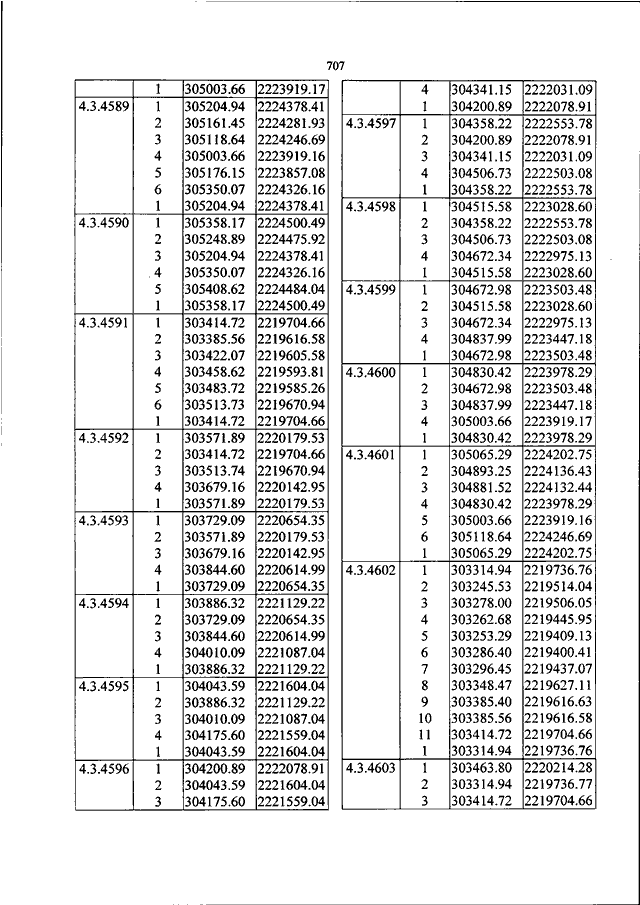 707

| | | | |
|---|---|---|---|
| | 1 | 305003.66 | 2223919.17 |
| 4.3.4589 | 1 | 305204.94 | 2224378.41 |
| | 2 | 305161.45 | 2224281.93 |
| | 3 | 305118.64 | 2224246.69 |
| | 4 | 305003.66 | 2223919.16 |
| | 5 | 305176.15 | 2223857.08 |
| | 6 | 305350.07 | 2224326.16 |
| | 1 | 305204.94 | 2224378.41 |
| 4.3.4590 | 1 | 305358.17 | 2224500.49 |
| | 2 | 305248.89 | 2224475.92 |
| | 3 | 305204.94 | 2224378.41 |
| | 4 | 305350.07 | 2224326.16 |
| | 5 | 305408.62 | 2224484.04 |
| | 1 | 305358.17 | 2224500.49 |
| 4.3.4591 | 1 | 303414.72 | 2219704.66 |
| | 2 | 303385.56 | 2219616.58 |
| | 3 | 303422.07 | 2219605.58 |
| | 4 | 303458.62 | 2219593.81 |
| | 5 | 303483.72 | 2219585.26 |
| | 6 | 303513.73 | 2219670.94 |
| | 1 | 303414.72 | 2219704.66 |
| 4.3.4592 | 1 | 303571.89 | 2220179.53 |
| | 2 | 303414.72 | 2219704.66 |
| | 3 | 303513.74 | 2219670.94 |
| | 4 | 303679.16 | 2220142.95 |
| | 1 | 303571.89 | 2220179.53 |
| 4.3.4593 | 1 | 303729.09 | 2220654.35 |
| | 2 | 303571.89 | 2220179.53 |
| | 3 | 303679.16 | 2220142.95 |
| | 4 | 303844.60 | 2220614.99 |
| | 1 | 303729.09 | 2220654.35 |
| 4.3.4594 | 1 | 303886.32 | 2221129.22 |
| | 2 | 303729.09 | 2220654.35 |
| | 3 | 303844.60 | 2220614.99 |
| | 4 | 304010.09 | 2221087.04 |
| | 1 | 303886.32 | 2221129.22 |
| 4.3.4595 | 1 | 304043.59 | 2221604.04 |
| | 2 | 303886.32 | 2221129.22 |
| | 3 | 304010.09 | 2221087.04 |
| | 4 | 304175.60 | 2221559.04 |
| | 1 | 304043.59 | 2221604.04 |
| 4.3.4596 | 1 | 304200.89 | 2222078.91 |
| | 2 | 304043.59 | 2221604.04 |
| | 3 | 304175.60 | 2221559.04 |

| | | | |
|---|---|---|---|
| | 4 | 304341.15 | 2222031.09 |
| | 1 | 304200.89 | 2222078.91 |
| 4.3.4597 | 1 | 304358.22 | 2222553.78 |
| | 2 | 304200.89 | 2222078.91 |
| | 3 | 304341.15 | 2222031.09 |
| | 4 | 304506.73 | 2222503.08 |
| | 1 | 304358.22 | 2222553.78 |
| 4.3.4598 | 1 | 304515.58 | 2223028.60 |
| | 2 | 304358.22 | 2222553.78 |
| | 3 | 304506.73 | 2222503.08 |
| | 4 | 304672.34 | 2222975.13 |
| | 1 | 304515.58 | 2223028.60 |
| 4.3.4599 | 1 | 304672.98 | 2223503.48 |
| | 2 | 304515.58 | 2223028.60 |
| | 3 | 304672.34 | 2222975.13 |
| | 4 | 304837.99 | 2223447.18 |
| | 1 | 304672.98 | 2223503.48 |
| 4.3.4600 | 1 | 304830.42 | 2223978.29 |
| | 2 | 304672.98 | 2223503.48 |
| | 3 | 304837.99 | 2223447.18 |
| | 4 | 305003.66 | 2223919.17 |
| | 1 | 304830.42 | 2223978.29 |
| 4.3.4601 | 1 | 305065.29 | 2224202.75 |
| | 2 | 304893.25 | 2224136.43 |
| | 3 | 304881.52 | 2224132.44 |
| | 4 | 304830.42 | 2223978.29 |
| | 5 | 305003.66 | 2223919.16 |
| | 6 | 305118.64 | 2224246.69 |
| | 1 | 305065.29 | 2224202.75 |
| 4.3.4602 | 1 | 303314.94 | 2219736.76 |
| | 2 | 303245.53 | 2219514.04 |
| | 3 | 303278.00 | 2219506.05 |
| | 4 | 303262.68 | 2219445.95 |
| | 5 | 303253.29 | 2219409.13 |
| | 6 | 303286.40 | 2219400.41 |
| | 7 | 303296.45 | 2219437.07 |
| | 8 | 303348.47 | 2219627.11 |
| | 9 | 303385.40 | 2219616.63 |
| | 10 | 303385.56 | 2219616.58 |
| | 11 | 303414.72 | 2219704.66 |
| | 1 | 303314.94 | 2219736.76 |
| 4.3.4603 | 1 | 303463.80 | 2220214.28 |
| | 2 | 303314.94 | 2219736.77 |
| | 3 | 303414.72 | 2219704.66 |